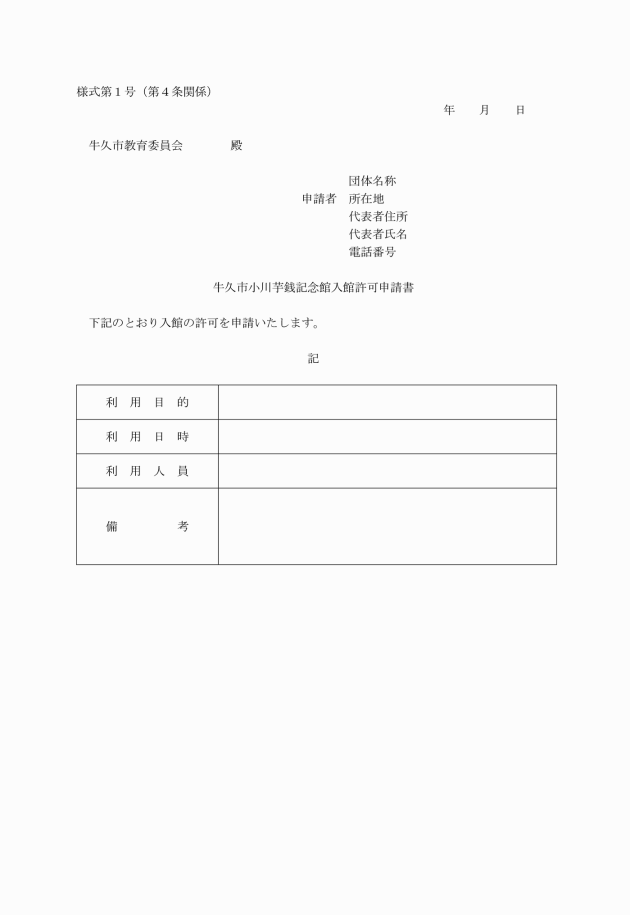 様式第１号（第４条関係）

年　　月　　日

牛久市教育委員会　　　　殿

団体名称
申請者　所在地
代表者住所
代表者氏名
電話番号

牛久市小川芋銭記念館入館許可申請書

下記のとおり入館の許可を申請いたします。

記

| 利　用　目　的 | |
|---|---|
| 利　用　日　時 | |
| 利　用　人　員 | |
| 備　　　　　考 | |